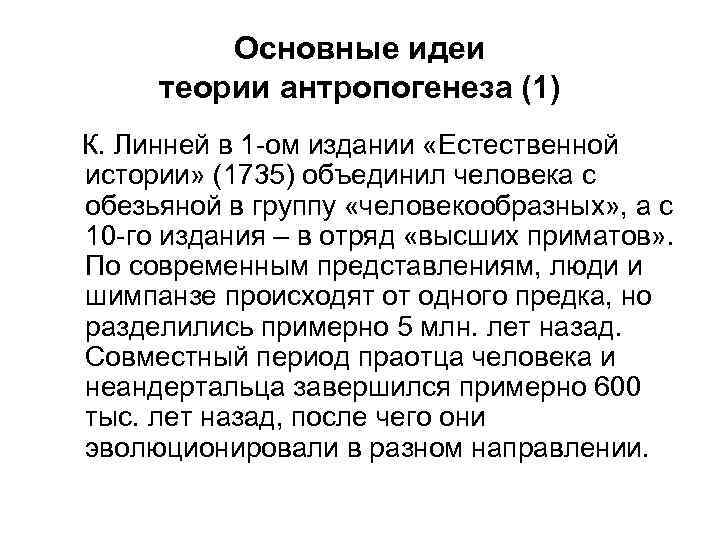 Основные идеи теории антропогенеза (1)

К. Линней в 1-ом издании «Естественной истории» (1735) объединил человека с обезьяной в группу «человекообразных», а с 10-го издания – в отряд «высших приматов». По современным представлениям, люди и шимпанзе происходят от одного предка, но разделились примерно 5 млн. лет назад. Совместный период праотца человека и неандертальца завершился примерно 600 тыс. лет назад, после чего они эволюционировали в разном направлении.